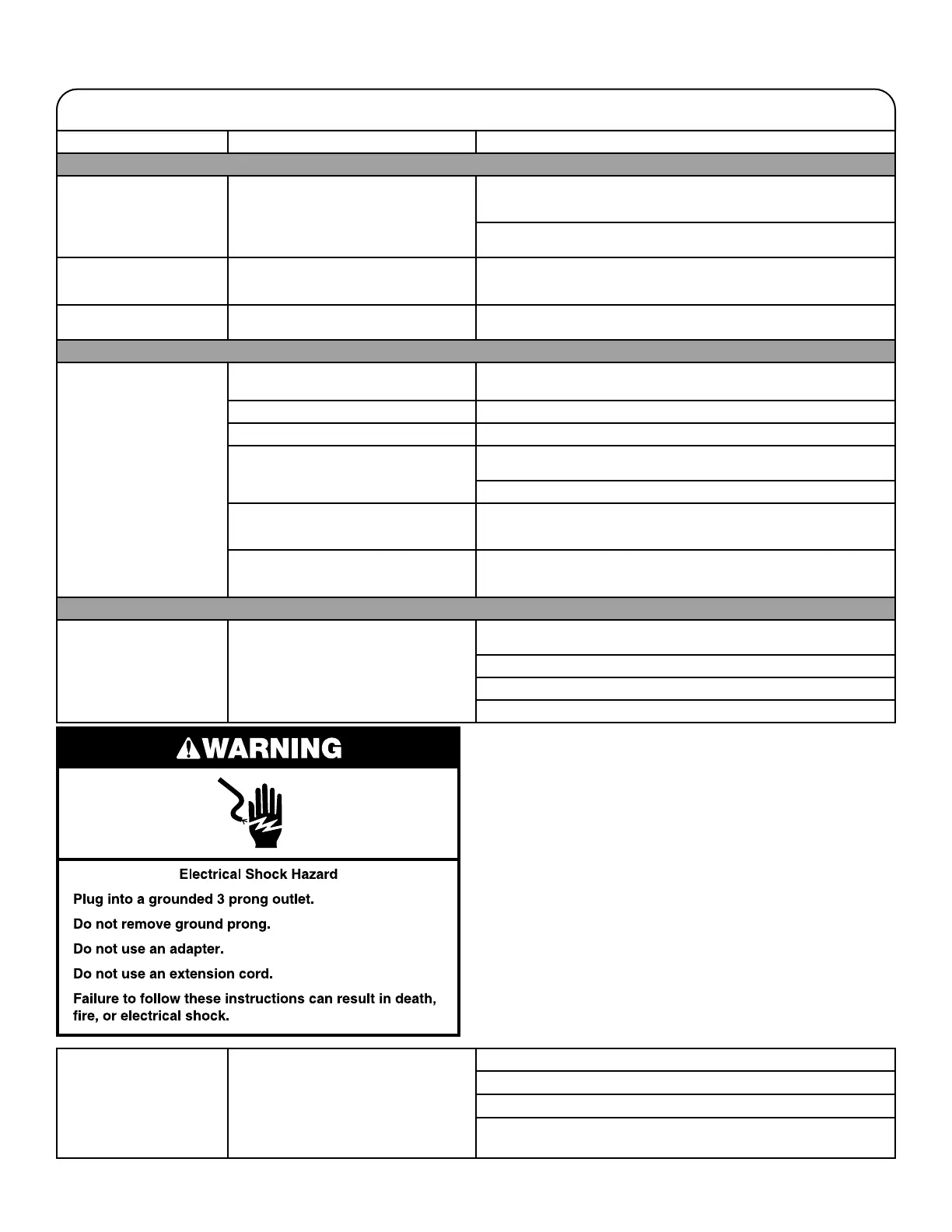 WARNING

Electrical Shock Hazard

Plug into a grounded 3 prong outlet.

Do not remove ground prong.

Do not use an adapter.

Do not use an extension cord.

Failure to follow these instructions can result in death, fire, or electrical shock.